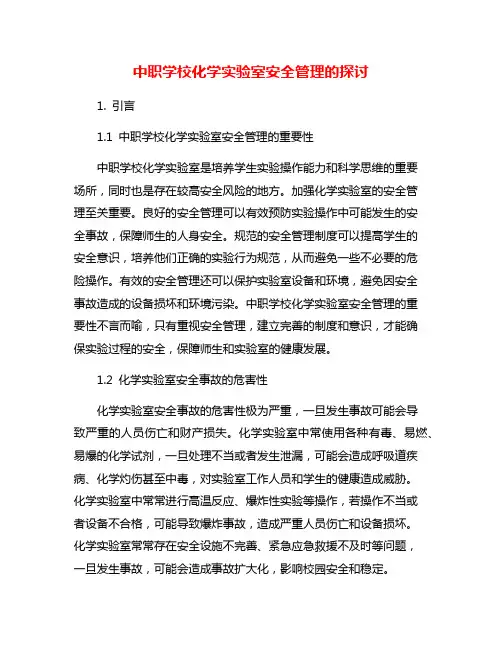 中职学校化学实验室安全管理的探讨

1. 引言

1.1 中职学校化学实验室安全管理的重要性

中职学校化学实验室是培养学生实验操作能力和科学思维的重要场所，同时也是存在较高安全风险的地方。加强化学实验室的安全管理至关重要。良好的安全管理可以有效预防实验操作中可能发生的安全事故，保障师生的人身安全。规范的安全管理制度可以提高学生的安全意识，培养他们正确的实验行为规范，从而避免一些不必要的危险操作。有效的安全管理还可以保护实验室设备和环境，避免因安全事故造成的设备损坏和环境污染。中职学校化学实验室安全管理的重要性不言而喻，只有重视安全管理，建立完善的制度和意识，才能确保实验过程的安全，保障师生和实验室的健康发展。

1.2 化学实验室安全事故的危害性

化学实验室安全事故的危害性极为严重，一旦发生事故可能会导致严重的人员伤亡和财产损失。化学实验室中常使用各种有毒、易燃、易爆的化学试剂，一旦处理不当或者发生泄漏，可能会造成呼吸道疾病、化学灼伤甚至中毒，对实验室工作人员和学生的健康造成威胁。化学实验室中常常进行高温反应、爆炸性实验等操作，若操作不当或者设备不合格，可能导致爆炸事故，造成严重人员伤亡和设备损坏。化学实验室常常存在安全设施不完善、紧急应急救援不及时等问题，一旦发生事故，可能会造成事故扩大化，影响校园安全和稳定。